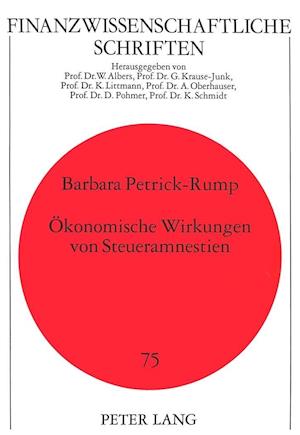 FINANZWISSENSCHAFTLICHE SCHRIFTEN

Herausgegeben von
Prof. Dr.W. Albers, Prof. Dr. G. Krause-Junk, Prof. Dr. K. Littmann, Prof. Dr. A. Oberhauser, Prof. Dr. D. Pohmer, Prof. Dr. K. Schmidt

Barbara Petrick-Rump

Ökonomische Wirkungen von Steueramnestien

75

PETER LANG